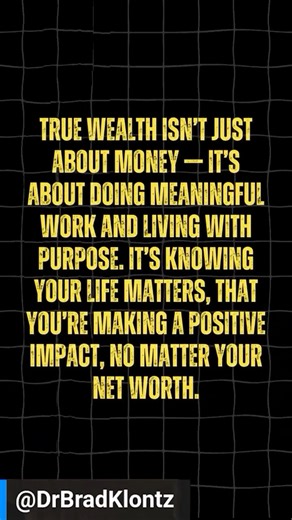 TRUE WEALTH ISN'T JUST ABOUT MONEY — IT'S ABOUT DOING MEANINGFUL WORK AND LIVING WITH PURPOSE. IT'S KNOWING YOUR LIFE MATTERS, THAT YOU'RE MAKING A POSITIVE IMPACT, NO MATTER YOUR NET WORTH.

@DrBradKlontz